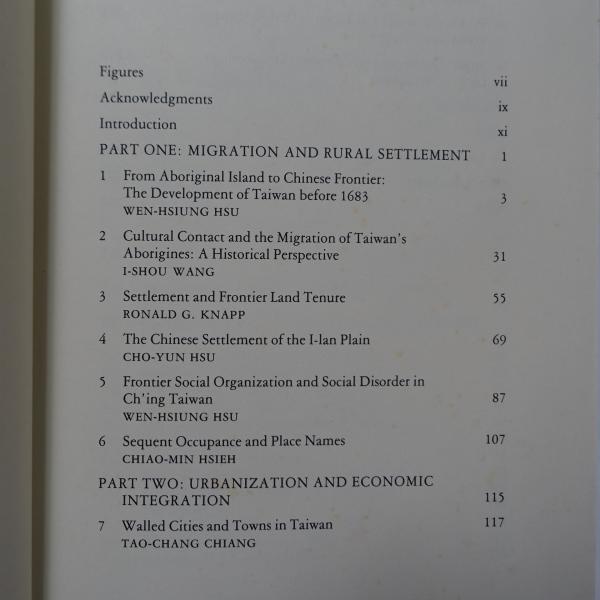 Figures vii

Acknowledgments ix

Introduction xi

PART ONE: MIGRATION AND RURAL SETTLEMENT 1

1 From Aboriginal Island to Chinese Frontier: The Development of Taiwan before 1683 3
WEN-HSIUNG HSU

2 Cultural Contact and the Migration of Taiwan's Aborigines: A Historical Perspective 31
I-SHOU WANG

3 Settlement and Frontier Land Tenure 55
RONALD G. KNAPP

4 The Chinese Settlement of the I-lan Plain 69
CHO-YUN HSU

5 Frontier Social Organization and Social Disorder in Ch'ing Taiwan 87
WEN-HSIUNG HSU

6 Sequent Occupance and Place Names 107
CHIAO-MIN HSIEH

PART TWO: URBANIZATION AND ECONOMIC INTEGRATION 115

7 Walled Cities and Towns in Taiwan 117
TAO-CHANG CHIANG